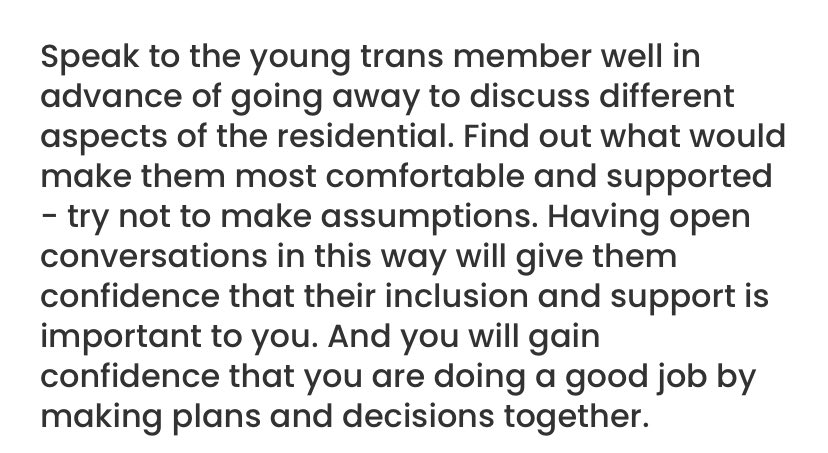 Speak to the young trans member well in advance of going away to discuss different aspects of the residential. Find out what would make them most comfortable and supported - try not to make assumptions. Having open conversations in this way will give them confidence that their inclusion and support is important to you. And you will gain confidence that you are doing a good job by making plans and decisions together.